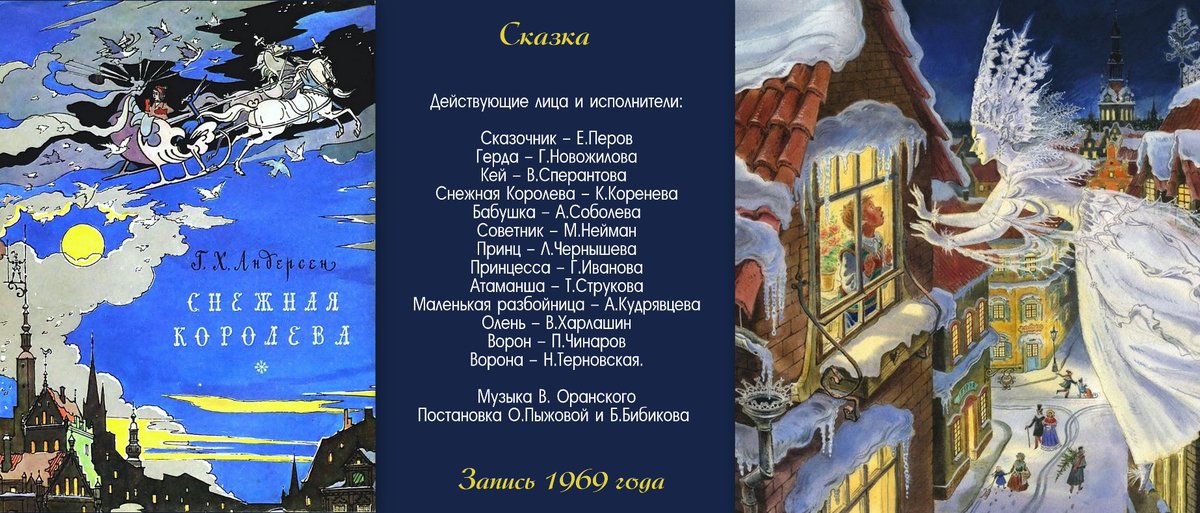 Г. Х. Андерсен
СНЕЖНАЯ КОРОЛЕВА

Сказка

Действующие лица и исполнители:

Сказочник – Е.Перов
Герда – Г.Новожилова
Кей – В.Сперантова
Снежная Королева – К.Коренева
Бабушка – А.Соболева
Советник – М.Нейман
Принц – Л.Чернышева
Принцесса – Г.Иванова
Атаманша – Т.Струкова
Маленькая разбойница – А.Кудрявцева
Олень – В.Харлашин
Ворон – П.Чинаров
Ворона – Н.Терновская.

Музыка В. Оранского
Постановка О.Пыжовой и Б.Бибикова

Запись 1969 года